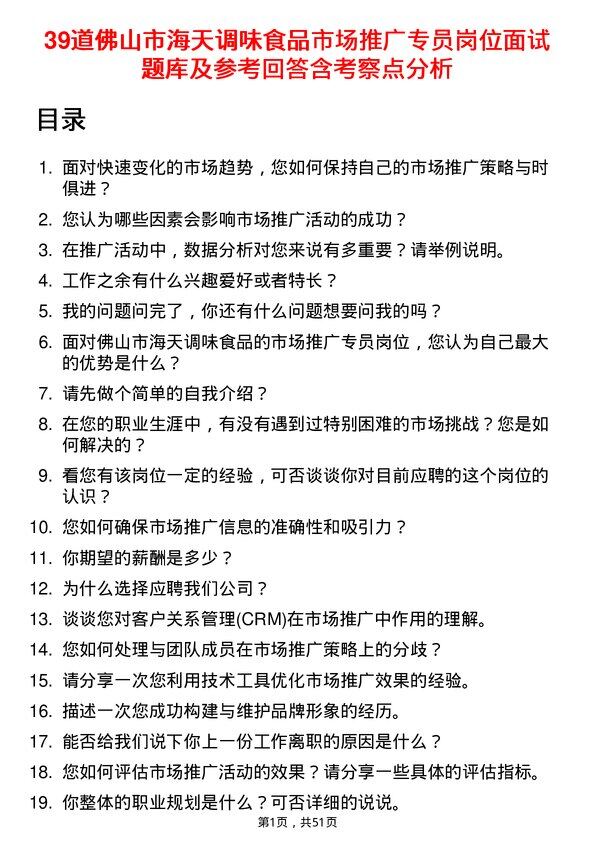 39道佛山市海天调味食品市场推广专员岗位面试题库及参考回答含考察点分析

目录

1. 面对快速变化的市场趋势，您如何保持自己的市场推广策略与时俱进？
2. 您认为哪些因素会影响市场推广活动的成功？
3. 在推广活动中，数据分析对您来说有多重要？请举例说明。
4. 工作之余有什么兴趣爱好或者特长？
5. 我的问题问完了，你还有什么问题想要问我的吗？
6. 面对佛山市海天调味食品的市场推广专员岗位，您认为自己最大的优势是什么？
7. 请先做个简单的自我介绍？
8. 在您的职业生涯中，有没有遇到过特别困难的市场挑战？您是如何解决的？
9. 看您有该岗位一定的经验，可否谈谈你对目前应聘的这个岗位的认识？
10. 您如何确保市场推广信息的准确性和吸引力？
11. 你期望的薪酬是多少？
12. 为什么选择应聘我们公司？
13. 谈谈您对客户关系管理(CRM)在市场推广中作用的理解。
14. 您如何处理与团队成员在市场推广策略上的分歧？
15. 请分享一次您利用技术工具优化市场推广效果的经验。
16. 描述一次您成功构建与维护品牌形象的经历。
17. 能否给我们说下你上一份工作离职的原因是什么？
18. 您如何评估市场推广活动的效果？请分享一些具体的评估指标。
19. 你整体的职业规划是什么？可否详细的说说。

第1页，共51页